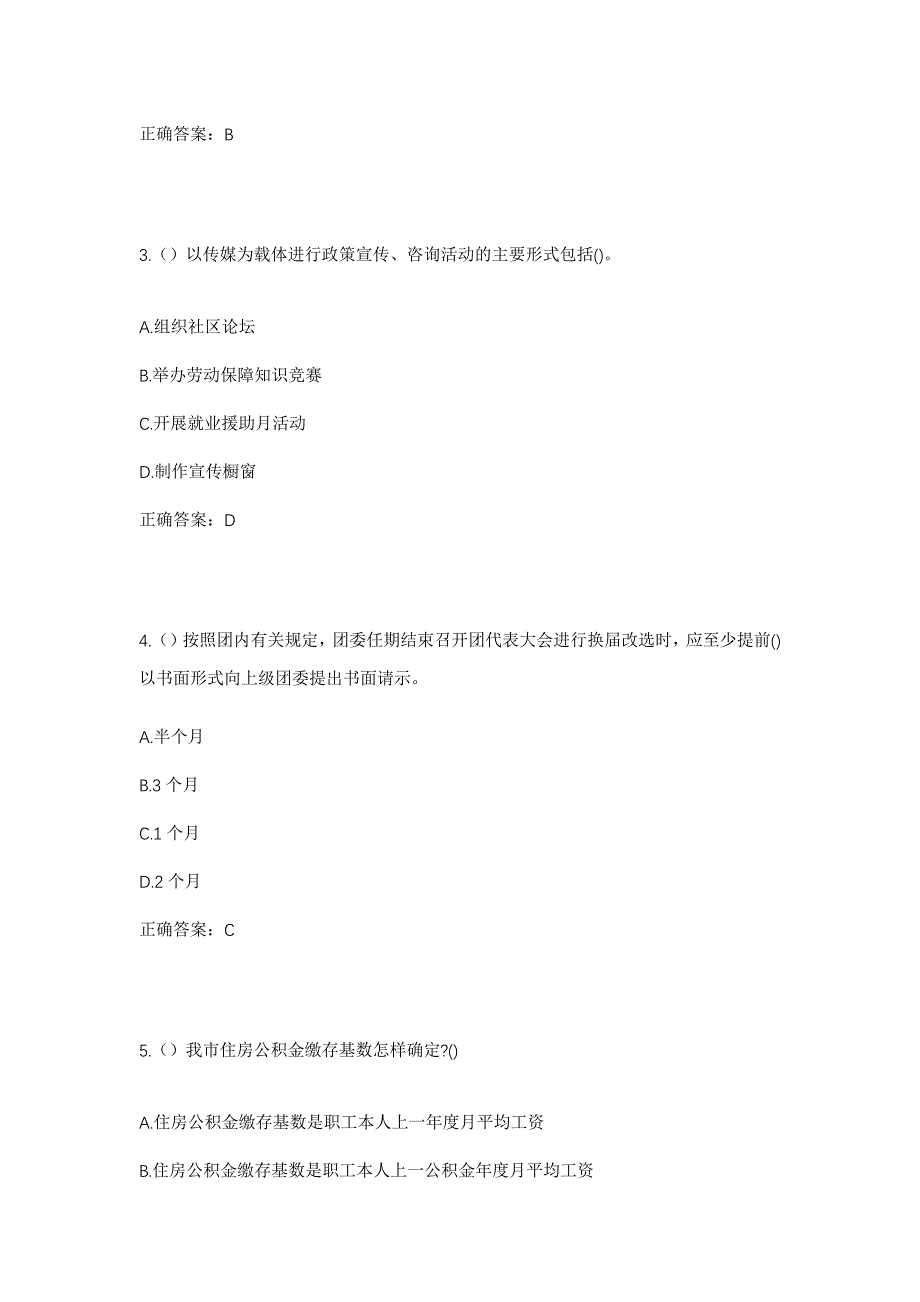 正确答案：B

3.（）以传媒为载体进行政策宣传、咨询活动的主要形式包括()。

A.组织社区论坛

B.举办劳动保障知识竞赛

C.开展就业援助月活动

D.制作宣传橱窗

正确答案：D

4.（）按照团内有关规定，团委任期结束召开团代表大会进行换届改选时，应至少提前()以书面形式向上级团委提出书面请示。

A.半个月

B.3 个月

C.1 个月

D.2 个月

正确答案：C

5.（）我市住房公积金缴存基数怎样确定?()

A.住房公积金缴存基数是职工本人上一年度月平均工资

B.住房公积金缴存基数是职工本人上一公积金年度月平均工资